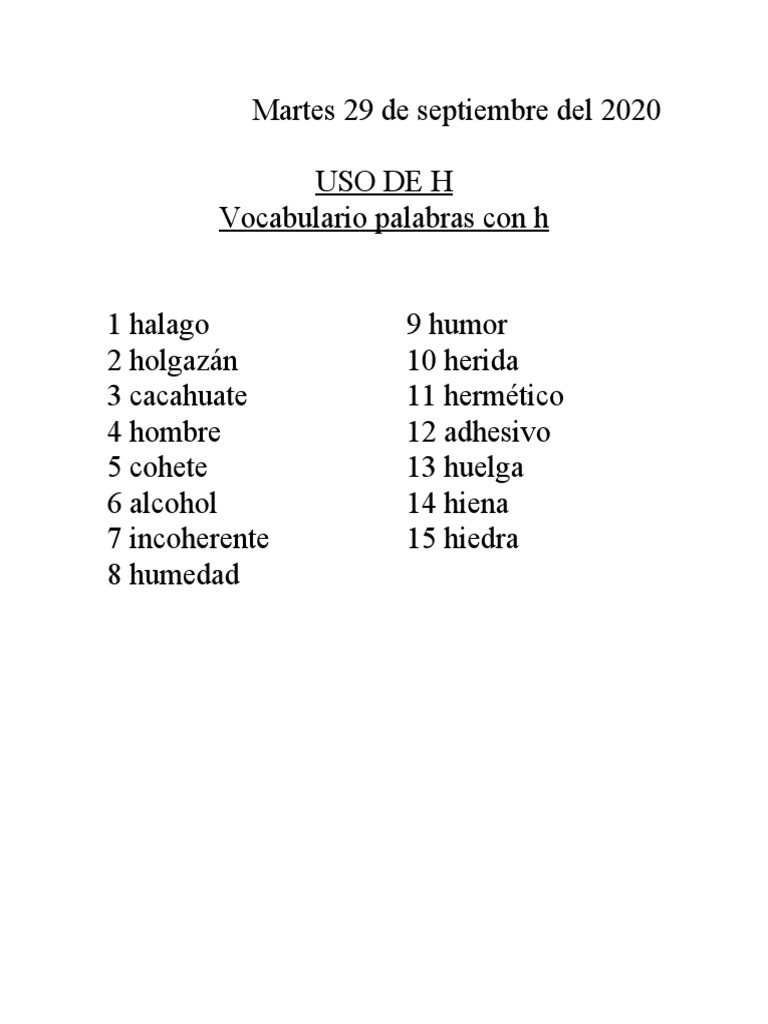 Martes 29 de septiembre del 2020

USO DE H
Vocabulario palabras con h

1 halago
2 holgazán
3 cacahuate
4 hombre
5 cohete
6 alcohol
7 incoherente
8 humedad

9 humor
10 herida
11 hermético
12 adhesivo
13 huelga
14 hiena
15 hiedra